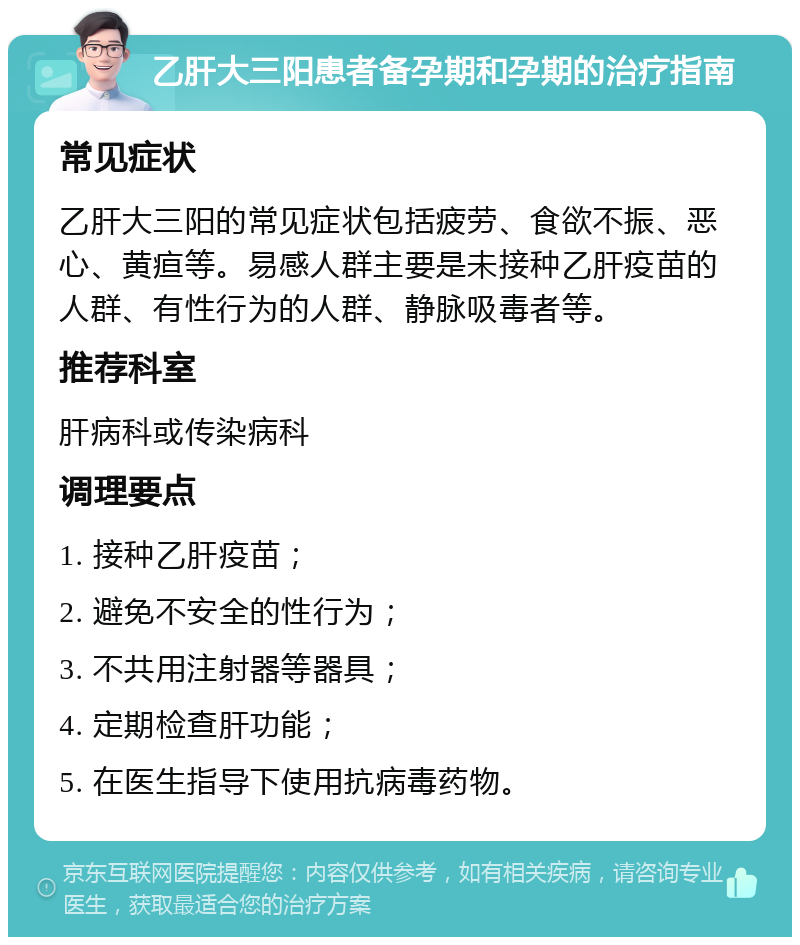 乙肝大三阳患者备孕期和孕期的治疗指南

常见症状

乙肝大三阳的常见症状包括疲劳、食欲不振、恶心、黄疸等。易感人群主要是未接种乙肝疫苗的人群、有性行为的人群、静脉吸毒者等。

推荐科室

肝病科或传染病科

调理要点

1. 接种乙肝疫苗；

2. 避免不安全的性行为；

3. 不共用注射器等器具；

4. 定期检查肝功能；

5. 在医生指导下使用抗病毒药物。

京东互联网医院提醒您：内容仅供参考，如有相关疾病，请咨询专业医生，获取最适合您的治疗方案